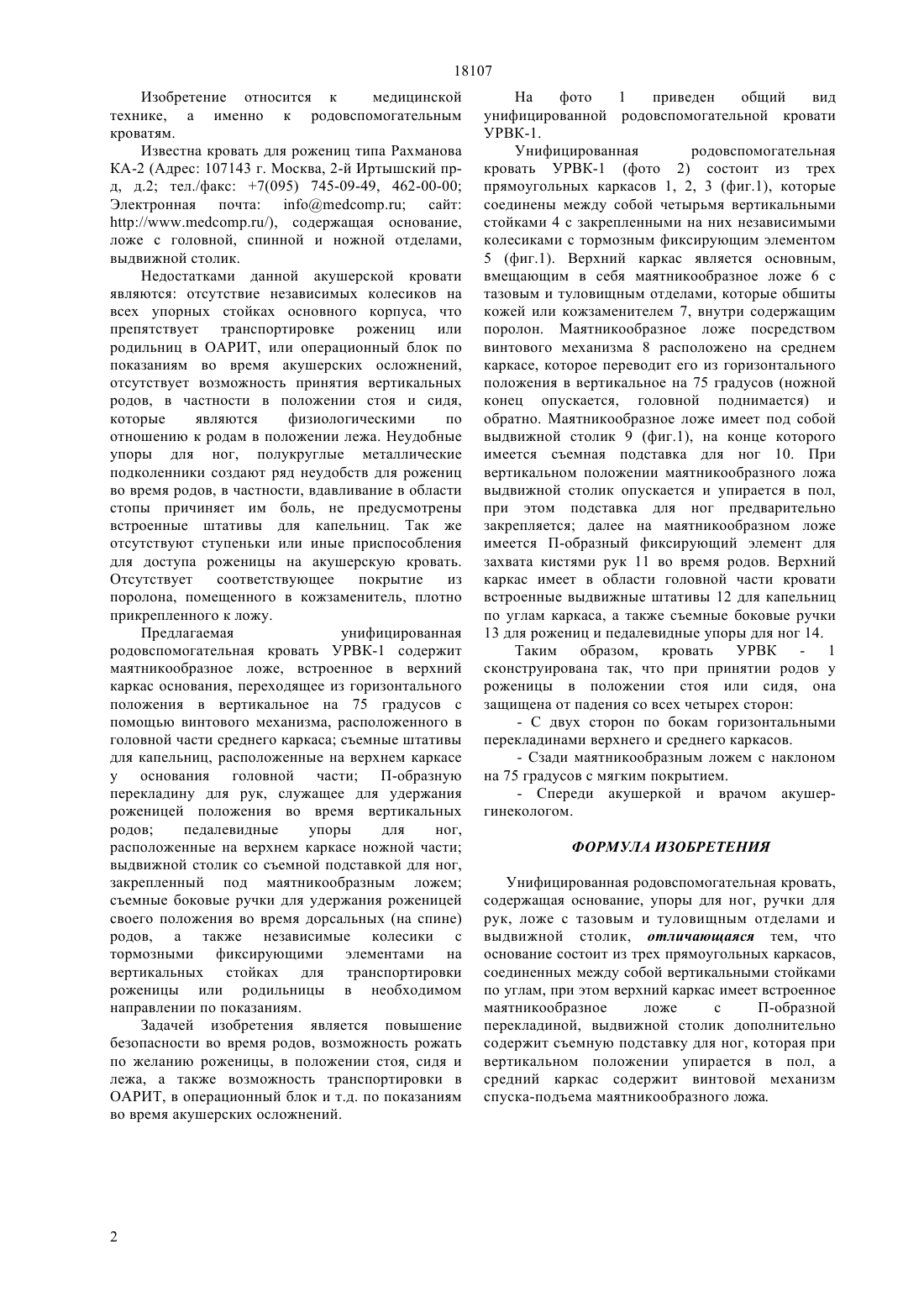 18107

Изобретение относится к медицинской технике, а именно к родовспомогательным кроватям.

Известна кровать для рожениц типа Рахманова КА-2 (Адрес: 107143 г. Москва, 2-й Иртышский пр-д, д.2; тел./факс: +7(095) 745-09-49, 462-00-00; Электронная почта: info@medcomp.ru; сайт: http://www.medcomp.ru/), содержащая основание, ложе с головной, спинной и ножной отделами, выдвижной столик.

Недостатками данной акушерской кровати являются: отсутствие независимых колесиков на всех упорных стойках основного корпуса, что препятствует транспортировке рожениц или родильниц в ОАРИТ, или операционный блок по показаниям во время акушерских осложнений, отсутствует возможность принятия вертикальных родов, в частности в положении стоя и сидя, которые являются физиологическими по отношению к родам в положении лежа. Неудобные упоры для ног, полукруглые металлические подколенники создают ряд неудобств для рожениц во время родов, в частности, вдавливание в области стопы причиняет им боль, не предусмотрены встроенные штативы для капельниц. Так же отсутствуют ступеньки или иные приспособления для доступа роженицы на акушерскую кровать. Отсутствует соответствующее покрытие из поролона, помещенного в кожзаменитель, плотно прикрепленного к ложу.

Предлагаемая унифицированная родовспомогательная кровать УРВК-1 содержит маятникообразное ложе, встроенное в верхний каркас основания, переходящее из горизонтального положения в вертикальное на 75 градусов с помощью винтового механизма, расположенного в головной части среднего каркаса; съемные штативы для капельниц, расположенные на верхнем каркасе у основания головной части; П-образную перекладину для рук, служащее для удержания роженицей положения во время вертикальных родов; педалевидные упоры для ног, расположенные на верхнем каркасе ножной части; выдвижной столик со съемной подставкой для ног, закрепленный под маятникообразным ложем; съемные боковые ручки для удержания роженицей своего положения во время дорсальных (на спине) родов, а также независимые колесики с тормозными фиксирующими элементами на вертикальных стойках для транспортировки роженицы или родильницы в необходимом направлении по показаниям.

Задачей изобретения является повышение безопасности во время родов, возможность рожать по желанию роженицы, в положении стоя, сидя и лежа, а также возможность транспортировки в ОАРИТ, в операционный блок и т.д. по показаниям во время акушерских осложнений.

На фото 1 приведен общий вид унифицированной родовспомогательной кровати УРВК-1.

Унифицированная родовспомогательная кровать УРВК-1 (фото 2) состоит из трех прямоугольных каркасов 1, 2, 3 (фиг.1), которые соединены между собой четырьмя вертикальными стойками 4 с закрепленными на них независимыми колесиками с тормозным фиксирующим элементом 5 (фиг.1). Верхний каркас является основным, вмещающим в себя маятникообразное ложе 6 с тазовым и туловищным отделами, которые обшиты кожей или кожзаменителем 7, внутри содержащим поролон. Маятникообразное ложе посредством винтового механизма 8 расположено на среднем каркасе, которое переводит его из горизонтального положения в вертикальное на 75 градусов (ножной конец опускается, головной поднимается) и обратно. Маятникообразное ложе имеет под собой выдвижной столик 9 (фиг.1), на конце которого имеется съемная подставка для ног 10. При вертикальном положении маятникообразного ложа выдвижной столик опускается и упирается в пол, при этом подставка для ног предварительно закрепляется; далее на маятникообразном ложе имеется П-образный фиксирующий элемент для захвата кистями рук 11 во время родов. Верхний каркас имеет в области головной части кровати встроенные выдвижные штативы 12 для капельниц по углам каркаса, а также съемные боковые ручки 13 для рожениц и педалевидные упоры для ног 14.

Таким образом, кровать УРВК - 1 сконструирована так, что при принятии родов у роженицы в положении стоя или сидя, она защищена от падения со всех четырех сторон:

- С двух сторон по бокам горизонтальными перекладинами верхнего и среднего каркасов.

- Сзади маятникообразным ложем с наклоном на 75 градусов с мягким покрытием.

- Спереди акушеркой и врачом акушер-гинекологом.

ФОРМУЛА ИЗОБРЕТЕНИЯ

Унифицированная родовспомогательная кровать, содержащая основание, упоры для ног, ручки для рук, ложе с тазовым и туловищным отделами и выдвижной столик, отличающаяся тем, что основание состоит из трех прямоугольных каркасов, соединенных между собой вертикальными стойками по углам, при этом верхний каркас имеет встроенное маятникообразное ложе с П-образной перекладиной, выдвижной столик дополнительно содержит съемную подставку для ног, которая при вертикальном положении упирается в пол, а средний каркас содержит винтовой механизм спуска-подъема маятникообразного ложа.

2